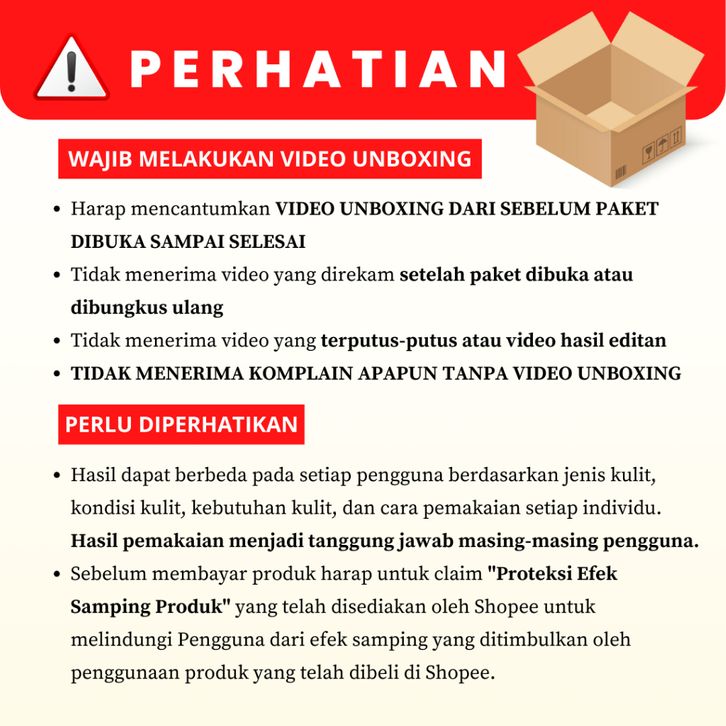 PERHATIAN

WAJIB MELAKUKAN VIDEO UNBOXING

• Harap mencantumkan VIDEO UNBOXING DARI SEBELUM PAKET DIBUKA SAMPAI SELESAI
• Tidak menerima video yang direkam setelah paket dibuka atau dibungkus ulang
• Tidak menerima video yang terputus-putus atau video hasil editan
• TIDAK MENERIMA KOMPLAIN APAPUN TANPA VIDEO UNBOXING

PERLU DIPERHATIKAN

• Hasil dapat berbeda pada setiap pengguna berdasarkan jenis kulit, kondisi kulit, kebutuhan kulit, dan cara pemakaian setiap individu. Hasil pemakaian menjadi tanggung jawab masing-masing pengguna.
• Sebelum membayar produk harap untuk claim "Proteksi Efek Samping Produk" yang telah disediakan oleh Shopee untuk melindungi Pengguna dari efek samping yang ditimbulkan oleh penggunaan produk yang telah dibeli di Shopee.